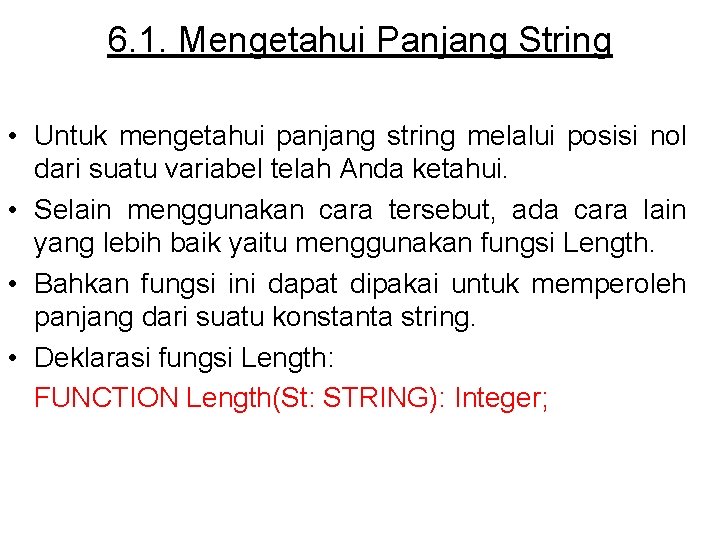 6.1. Mengetahui Panjang String

• Untuk mengetahui panjang string melalui posisi nol dari suatu variabel telah Anda ketahui.
• Selain menggunakan cara tersebut, ada cara lain yang lebih baik yaitu menggunakan fungsi Length.
• Bahkan fungsi ini dapat dipakai untuk memperoleh panjang dari suatu konstanta string.
• Deklarasi fungsi Length:
FUNCTION Length(St: STRING): Integer;